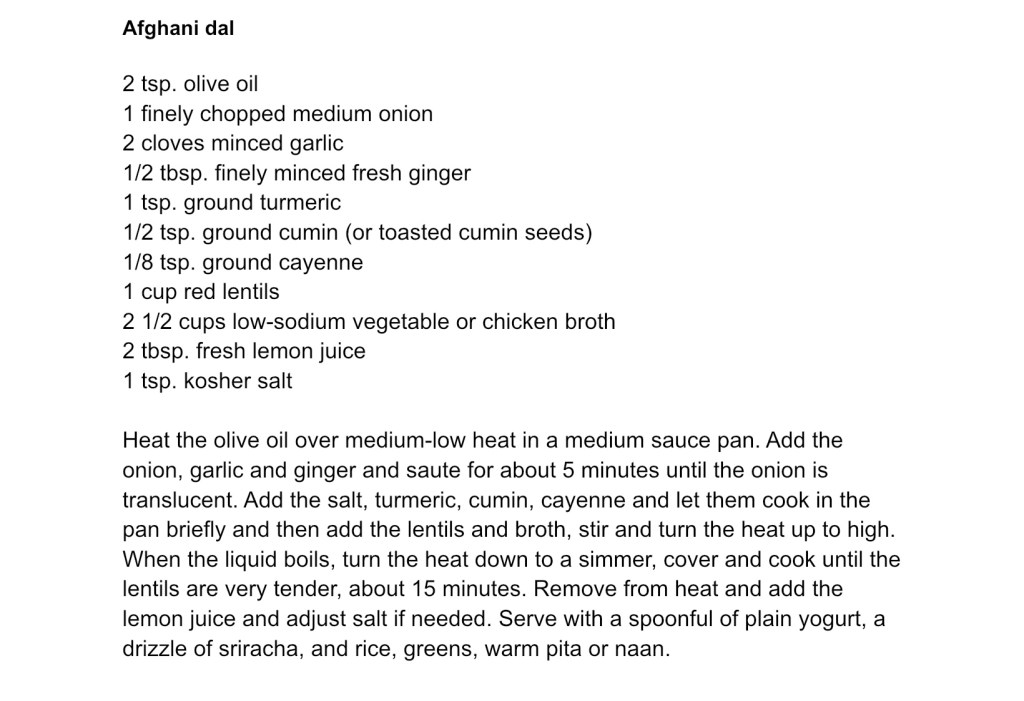 Afghani dal

2 tsp. olive oil
1 finely chopped medium onion
2 cloves minced garlic
1/2 tbsp. finely minced fresh ginger
1 tsp. ground turmeric
1/2 tsp. ground cumin (or toasted cumin seeds)
1/8 tsp. ground cayenne
1 cup red lentils
2 1/2 cups low-sodium vegetable or chicken broth
2 tbsp. fresh lemon juice
1 tsp. kosher salt

Heat the olive oil over medium-low heat in a medium sauce pan. Add the onion, garlic and ginger and saute for about 5 minutes until the onion is translucent. Add the salt, turmeric, cumin, cayenne and let them cook in the pan briefly and then add the lentils and broth, stir and turn the heat up to high. When the liquid boils, turn the heat down to a simmer, cover and cook until the lentils are very tender, about 15 minutes. Remove from heat and add the lemon juice and adjust salt if needed. Serve with a spoonful of plain yogurt, a drizzle of sriracha, and rice, greens, warm pita or naan.